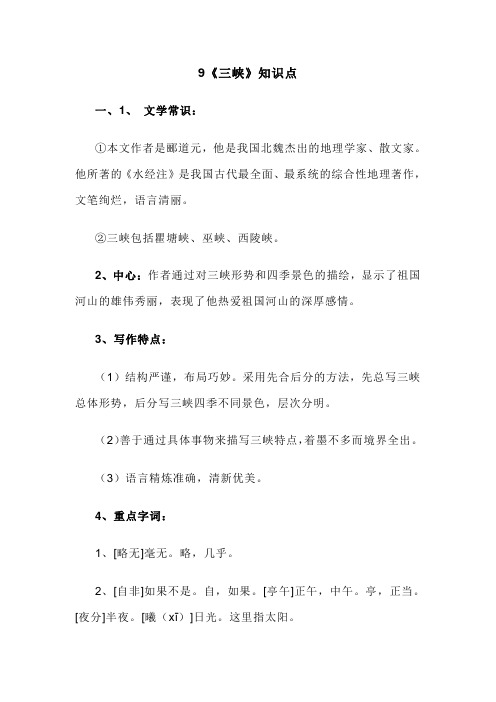 9《三峡》知识点

一、1、 文学常识：

①本文作者是郦道元，他是我国北魏杰出的地理学家、散文家。他所著的《水经注》是我国古代最全面、最系统的综合性地理著作，文笔绚烂，语言清丽。

②三峡包括瞿塘峡、巫峡、西陵峡。

2、中心：作者通过对三峡形势和四季景色的描绘，显示了祖国河山的雄伟秀丽，表现了他热爱祖国河山的深厚感情。

3、写作特点：

（1）结构严谨，布局巧妙。采用先合后分的方法，先总写三峡总体形势，后分写三峡四季不同景色，层次分明。

（2）善于通过具体事物来描写三峡特点，着墨不多而境界全出。

（3）语言精炼准确，清新优美。

4、重点字词：

1、[略无]毫无。略，几乎。

2、[自非]如果不是。自，如果。[亭午]正午，中午。亭，正当。[夜分]半夜。[曦（xī）]日光。这里指太阳。